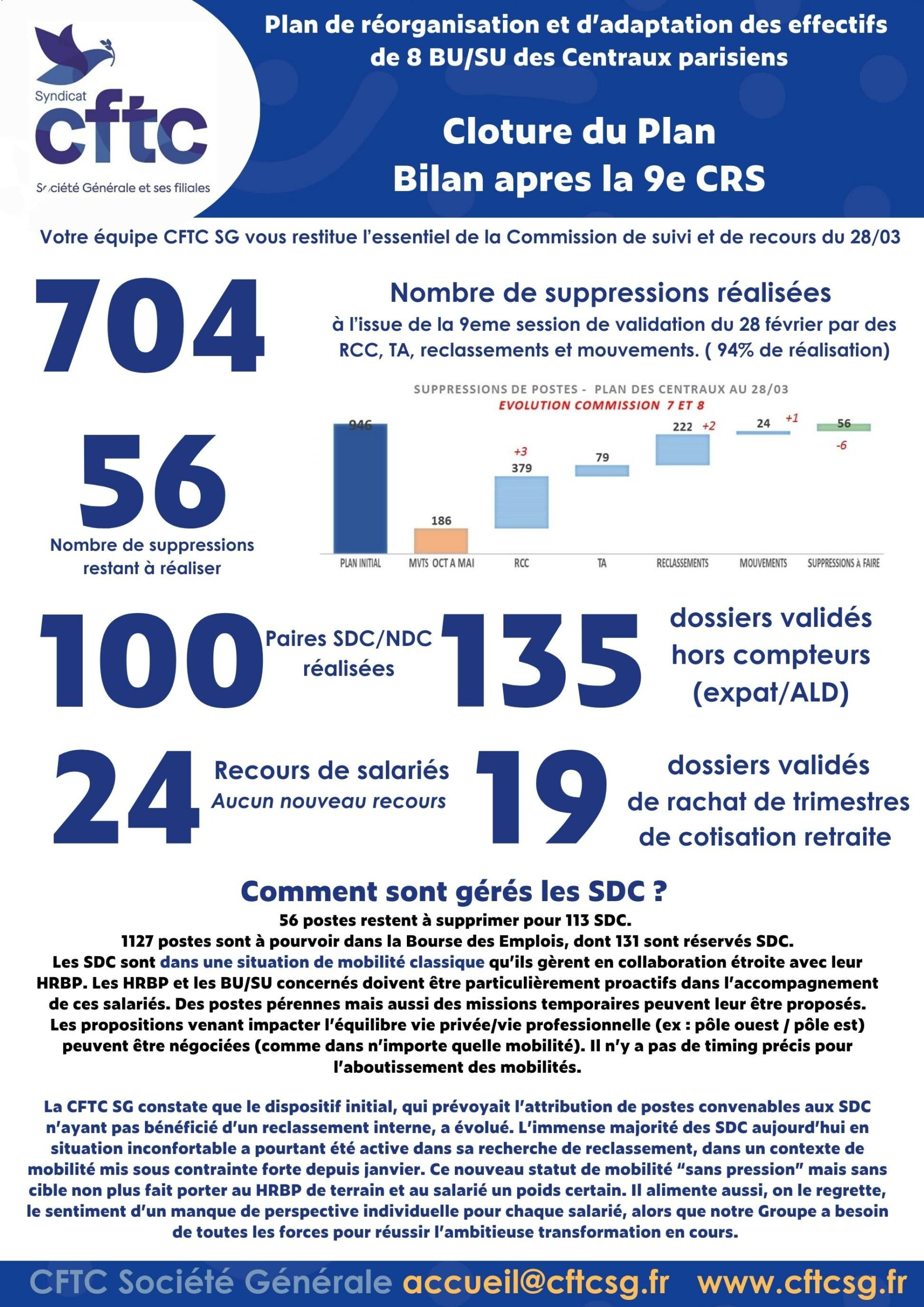 Syndicat
cftc
Société Générale et ses filiales

Plan de réorganisation et d'adaptation des effectifs de 8 BU/SU des Centraux parisiens

Cloture du Plan
Bilan apres la 9e CRS

Votre équipe CFTC SG vous restitue l'essentiel de la Commission de suivi et de recours du 28/03

704

Nombre de suppressions réalisées
à l'issue de la 9eme session de validation du 28 février par des RCC, TA, reclassements et mouvements. ( 94% de réalisation)

56
Nombre de suppressions restant à réaliser

SUPPRESSIONS DE POSTES - PLAN DES CENTRAUX AU 28/03
EVOLUTION COMMISSION 7 ET 8

946
186
+3
379
79
222 +2
24 +1
56
-6

PLAN INITIAL
MVTS OCT A MAI
RCC
TA
RECLASSEMENTS
MOUVEMENTS
SUPPRESSIONS A FAIRE

100 Paires SDC/NDC réalisées

135 dossiers validés hors compteurs (expat/ALD)

24 Recours de salariés
Aucun nouveau recours

19 dossiers validés de rachat de trimestres de cotisation retraite

Comment sont gérés les SDC ?
56 postes restent à supprimer pour 113 SDC.
1127 postes sont à pourvoir dans la Bourse des Emplois, dont 131 sont réservés SDC.
Les SDC sont dans une situation de mobilité classique qu'ils gèrent en collaboration étroite avec leur HRBP. Les HRBP et les BU/SU concernés doivent être particulièrement proactifs dans l'accompagnement de ces salariés. Des postes pérennes mais aussi des missions temporaires peuvent leur être proposés. Les propositions venant impacter l'équilibre vie privée/vie professionnelle (ex : pôle ouest / pôle est) peuvent être négociées (comme dans n'importe quelle mobilité). Il n'y a pas de timing précis pour l'aboutissement des mobilités.

La CFTC SG constate que le dispositif initial, qui prévoyait l'attribution de postes convenables aux SDC n'ayant pas bénéficié d'un reclassement interne, a évolué. L'immense majorité des SDC aujourd'hui en situation inconfortable a pourtant été active dans sa recherche de reclassement, dans un contexte de mobilité mis sous contrainte forte depuis janvier. Ce nouveau statut de mobilité "sans pression" mais sans cible non plus fait porter au HRBP de terrain et au salarié un poids certain. Il alimente aussi, on le regrette, le sentiment d'un manque de perspective individuelle pour chaque salarié, alors que notre Groupe a besoin de toutes les forces pour réussir l'ambitieuse transformation en cours.

CFTC Société Générale accueil@cftcsg.fr www.cftcsg.fr